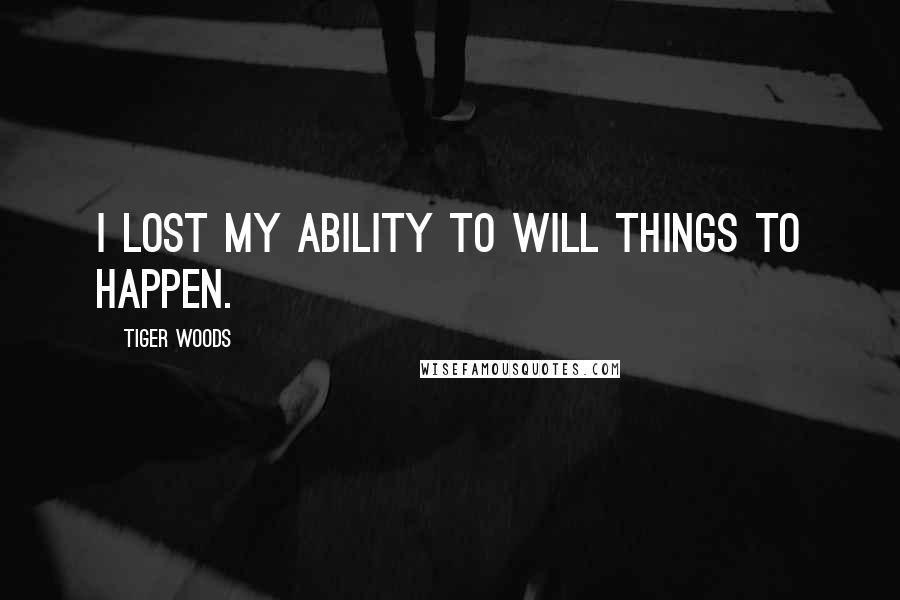 I LOST MY ABILITY TO WILL THINGS TO HAPPEN.

TIGER WOODS

WISEFAMOUSQUOTES.COM